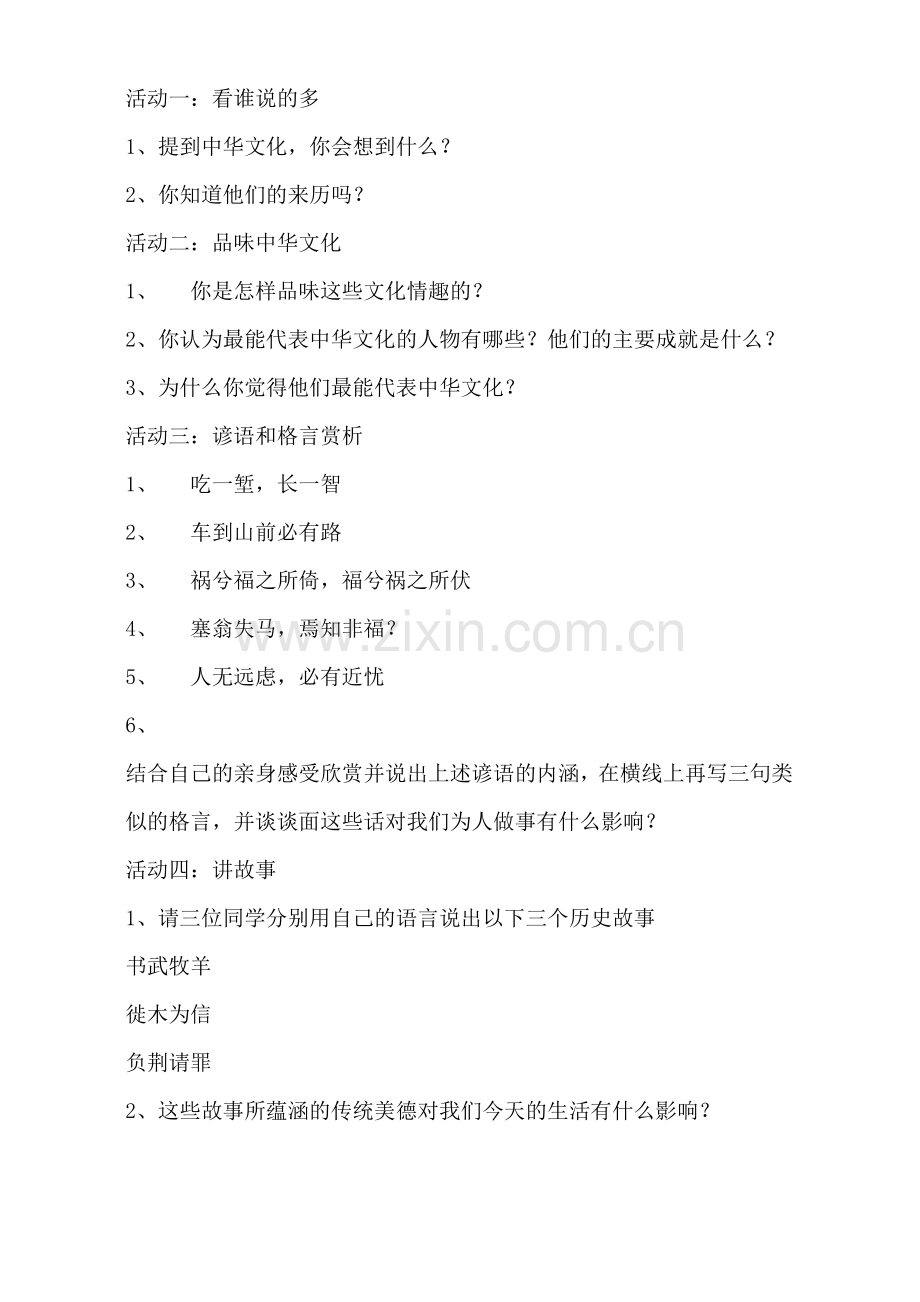 活动一：看谁说的多

1、提到中华文化，你会想到什么？

2、你知道他们的来历吗？

活动二：品味中华文化

1、　你是怎样品味这些文化情趣的？

2、你认为最能代表中华文化的人物有哪些？他们的主要成就是什么？

3、为什么你觉得他们最能代表中华文化？

活动三：谚语和格言赏析

1、　吃一堑，长一智

2、　车到山前必有路

3、　祸兮福之所倚，福兮祸之所伏

4、　塞翁失马，焉知非福？

5、　人无远虑，必有近忧

6、

结合自己的亲身感受欣赏并说出上述谚语的内涵，在横线上再写三句类似的格言，并谈谈面这些话对我们为人做事有什么影响？

活动四：讲故事

1、请三位同学分别用自己的语言说出以下三个历史故事

书武牧羊

徙木为信

负荆请罪

2、这些故事所蕴涵的传统美德对我们今天的生活有什么影响？

www.zixin.com.cn